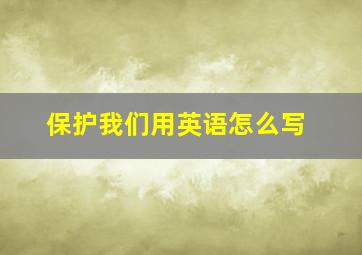 保护我们用英语怎么写